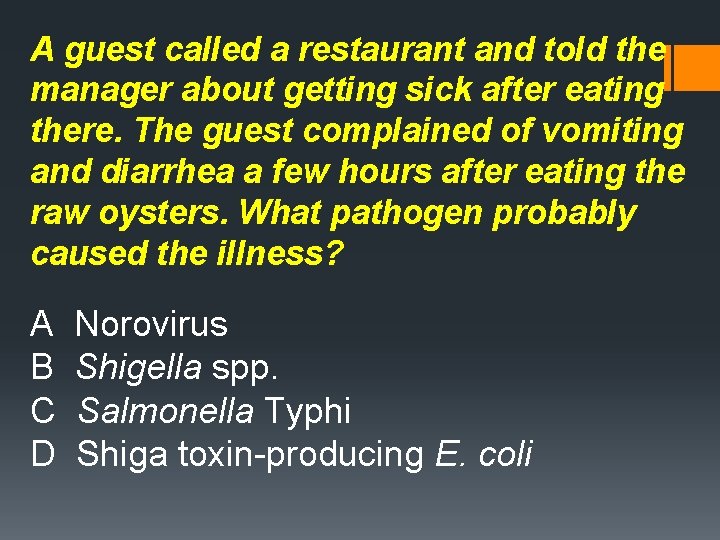 A guest called a restaurant and told the manager about getting sick after eating there. The guest complained of vomiting and diarrhea a few hours after eating the raw oysters. What pathogen probably caused the illness?

A Norovirus
B Shigella spp.
C Salmonella Typhi
D Shiga toxin-producing E. coli